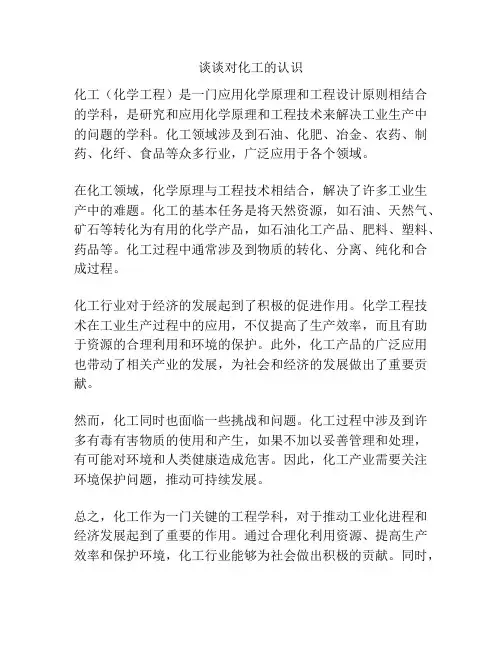 谈谈对化工的认识

化工（化学工程）是一门应用化学原理和工程设计原则相结合的学科，是研究和应用化学原理和工程技术来解决工业生产中的问题的学科。化工领域涉及到石油、化肥、冶金、农药、制药、化纤、食品等众多行业，广泛应用于各个领域。

在化工领域，化学原理与工程技术相结合，解决了许多工业生产中的难题。化工的基本任务是将天然资源，如石油、天然气、矿石等转化为有用的化学产品，如石油化工产品、肥料、塑料、药品等。化工过程中通常涉及到物质的转化、分离、纯化和合成过程。

化工行业对于经济的发展起到了积极的促进作用。化学工程技术在工业生产过程中的应用，不仅提高了生产效率，而且有助于资源的合理利用和环境的保护。此外，化工产品的广泛应用也带动了相关产业的发展，为社会和经济的发展做出了重要贡献。

然而，化工同时也面临一些挑战和问题。化工过程中涉及到许多有毒有害物质的使用和产生，如果不加以妥善管理和处理，有可能对环境和人类健康造成危害。因此，化工产业需要关注环境保护问题，推动可持续发展。

总之，化工作为一门关键的工程学科，对于推动工业化进程和经济发展起到了重要的作用。通过合理化利用资源、提高生产效率和保护环境，化工行业能够为社会做出积极的贡献。同时，